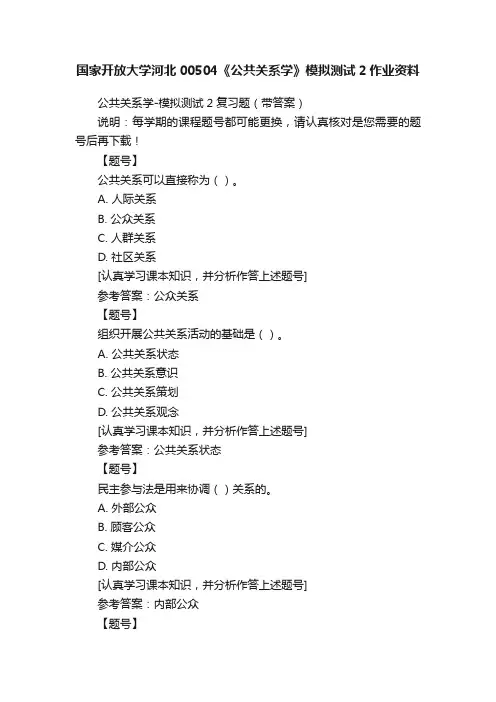 国家开放大学河北 00504《公共关系学》模拟测试 2 作业资料

公共关系学-模拟测试 2 复习题（带答案）

说明：每学期的课程题号都可能更换，请认真核对是您需要的题号后再下载！

【题号】

公共关系可以直接称为（ ）。

A. 人际关系

B. 公众关系

C. 人群关系

D. 社区关系

[认真学习课本知识，并分析作答上述题号]

参考答案：公众关系

【题号】

组织开展公共关系活动的基础是（ ）。

A. 公共关系状态

B. 公共关系意识

C. 公共关系策划

D. 公共关系观念

[认真学习课本知识，并分析作答上述题号]

参考答案：公共关系状态

【题号】

民主参与法是用来协调（ ）关系的。

A. 外部公众

B. 顾客公众

C. 媒介公众

D. 内部公众

[认真学习课本知识，并分析作答上述题号]

参考答案：内部公众

【题号】